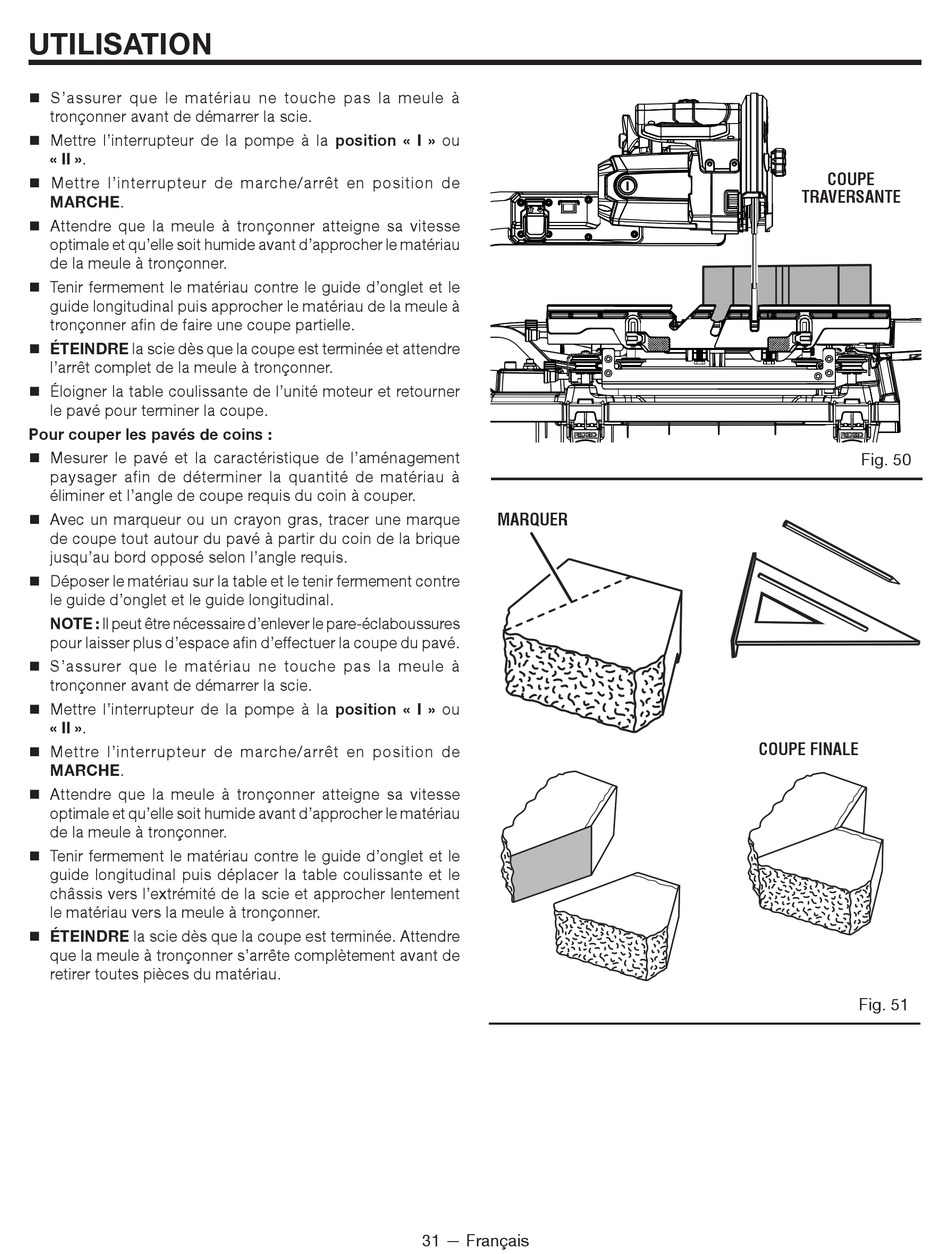 UTILISATION

• S'assurer que le matériau ne touche pas la meule à tronçonner avant de démarrer la scie.

• Mettre l'interrupteur de la pompe à la position « I » ou « II ».

• Mettre l'interrupteur de marche/arrêt en position de MARCHE.

• Attendre que la meule à tronçonner atteigne sa vitesse optimale et qu'elle soit humide avant d'approcher le matériau de la meule à tronçonner.

• Tenir fermement le matériau contre le guide d'onglet et le guide longitudinal puis approcher le matériau de la meule à tronçonner afin de faire une coupe partielle.

• ÉTEINDRE la scie dès que la coupe est terminée et attendre l'arrêt complet de la meule à tronçonner.

• Éloigner la table coulissante de l'unité moteur et retourner le pavé pour terminer la coupe.

Pour couper les pavés de coins :

• Mesurer le pavé et la caractéristique de l'aménagement paysager afin de déterminer la quantité de matériau à éliminer et l'angle de coupe requis du coin à couper.

• Avec un marqueur ou un crayon gras, tracer une marque de coupe tout autour du pavé à partir du coin de la brique jusqu'au bord opposé selon l'angle requis.

• Déposer le matériau sur la table et le tenir fermement contre le guide d'onglet et le guide longitudinal.

NOTE : Il peut être nécessaire d'enlever le pare-éclaboussures pour laisser plus d'espace afin d'effectuer la coupe du pavé.

• S'assurer que le matériau ne touche pas la meule à tronçonner avant de démarrer la scie.

• Mettre l'interrupteur de la pompe à la position « I » ou « II ».

• Mettre l'interrupteur de marche/arrêt en position de MARCHE.

• Attendre que la meule à tronçonner atteigne sa vitesse optimale et qu'elle soit humide avant d'approcher le matériau de la meule à tronçonner.

• Tenir fermement le matériau contre le guide d'onglet et le guide longitudinal puis déplacer la table coulissante et le châssis vers l'extrémité de la scie et approcher lentement le matériau vers la meule à tronçonner.

• ÉTEINDRE la scie dès que la coupe est terminée. Attendre que la meule à tronçonner s'arrête complètement avant de retirer toutes pièces du matériau.

COUPE TRAVERSANTE

Fig. 50

MARQUER

COUPE FINALE

Fig. 51

31 — Français